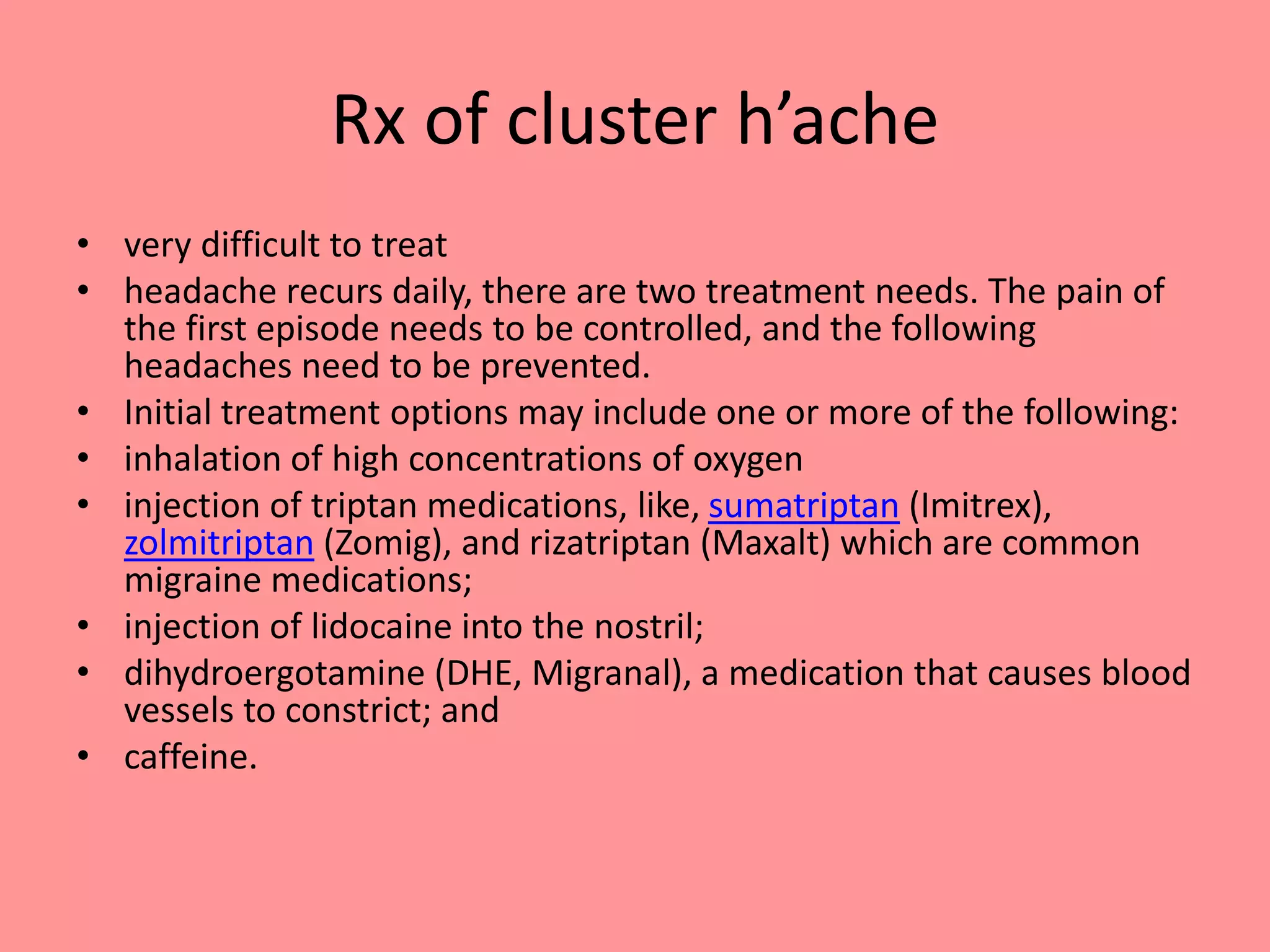 Rx of cluster h’ache

• very difficult to treat
• headache recurs daily, there are two treatment needs. The pain of the first episode needs to be controlled, and the following headaches need to be prevented.
• Initial treatment options may include one or more of the following:
• inhalation of high concentrations of oxygen
• injection of triptan medications, like, sumatriptan (Imitrex), zolmitriptan (Zomig), and rizatriptan (Maxalt) which are common migraine medications;
• injection of lidocaine into the nostril;
• dihydroergotamine (DHE, Migranal), a medication that causes blood vessels to constrict; and
• caffeine.